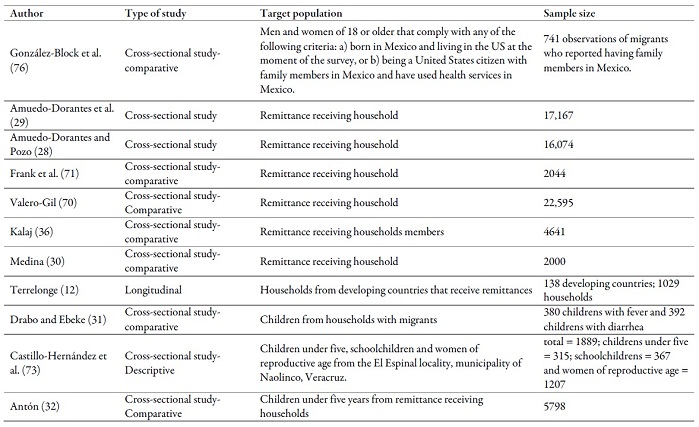 | Author | Type of study | Target population | Sample size |
|---|---|---|---|
| González-Block et al. (76) | Cross-sectional study-comparative | Men and women of 18 or older that comply with any of the following criteria: a) born in Mexico and living in the US at the moment of the survey, or b) being a United States citizen with family members in Mexico and have used health services in Mexico. | 741 observations of migrants who reported having family members in Mexico. |
| Amuedo-Dorantes et al. (29) | Cross-sectional study | Remittance receiving household | 17,167 |
| Amuedo-Dorantes and Pozo (28) | Cross-sectional study | Remittance receiving household | 16,074 |
| Frank et al. (71) | Cross-sectional study-comparative | Remittance receiving household | 2044 |
| Valero-Gil (70) | Cross-sectional study-Comparative | Remittance receiving household | 22,595 |
| Kalaj (36) | Cross-sectional study-comparative | Remittance receiving households members | 4641 |
| Medina (30) | Cross-sectional study-comparative | Remittance receiving household | 2000 |
| Terrelonge (12) | Longitudinal | Households from developing countries that receive remittances | 138 developing countries; 1029 households |
| Drabo and Ebeke (31) | Cross-sectional study-comparative | Children from households with migrants | 380 childrens with fever and 392 childrens with diarrhea |
| Castillo-Hernández et al. (73) | Cross-sectional study-Descriptive | Children under five, schoolchildren and women of reproductive age from the El Espinal locality, municipality of Naolinco, Veracruz. | total = 1889; childrens under five = 315; schoolchildrens = 367 and women of reproductive age = 1207 |
| Antón (32) | Cross-sectional study-Comparative | Children under five years from remittance receiving households | 5798 |